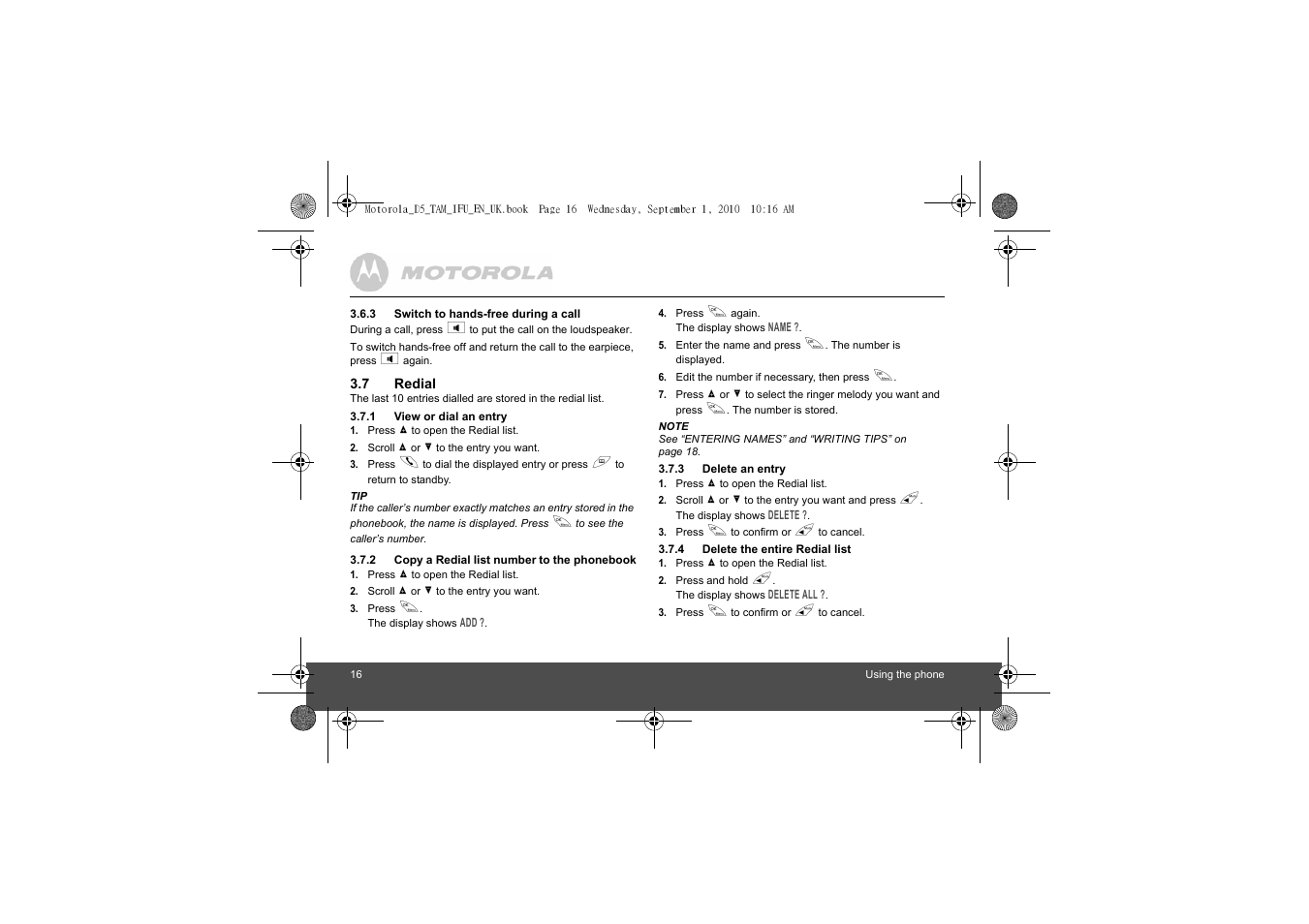 Motorola_D5_TAM_IFU_EN_UK.book Page 16 Wednesday, September 1, 2010 10:16 AM

MOTOROLA

3.6.3 Switch to hands-free during a call

During a call, press to put the call on the loudspeaker.

To switch hands-free off and return the call to the earpiece, press again.

3.7 Redial

The last 10 entries dialled are stored in the redial list.

3.7.1 View or dial an entry

1. Press ▲ to open the Redial list.

2. Scroll ▲ or ▼ to the entry you want.

3. Press to dial the displayed entry or press to return to standby.

TIP

If the caller's number exactly matches an entry stored in the phonebook, the name is displayed. Press to see the caller's number.

3.7.2 Copy a Redial list number to the phonebook

1. Press ▲ to open the Redial list.

2. Scroll ▲ or ▼ to the entry you want.

3. Press .
The display shows ADD ?.

4. Press again.
The display shows NAME ?.

5. Enter the name and press . The number is displayed.

6. Edit the number if necessary, then press .

7. Press ▲ or ▼ to select the ringer melody you want and press . The number is stored.

NOTE

See "ENTERING NAMES" and "WRITING TIPS" on page 18.

3.7.3 Delete an entry

1. Press ▲ to open the Redial list.

2. Scroll ▲ or ▼ to the entry you want and press .
The display shows DELETE ?.

3. Press to confirm or to cancel.

3.7.4 Delete the entire Redial list

1. Press ▲ to open the Redial list.

2. Press and hold .
The display shows DELETE ALL ?.

3. Press to confirm or to cancel.

16 Using the phone